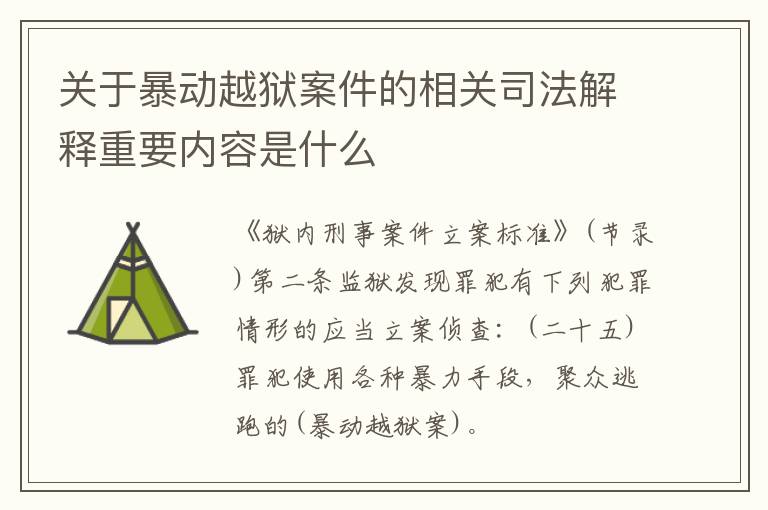 关于暴动越狱案件的相关司法解释重要内容是什么

《狱内刑事案件立案标准》（节录）第二条监狱发现罪犯有下列犯罪情形的应当立案侦查：（二十五）罪犯使用各种暴力手段，聚众逃跑的（暴动越狱案）。